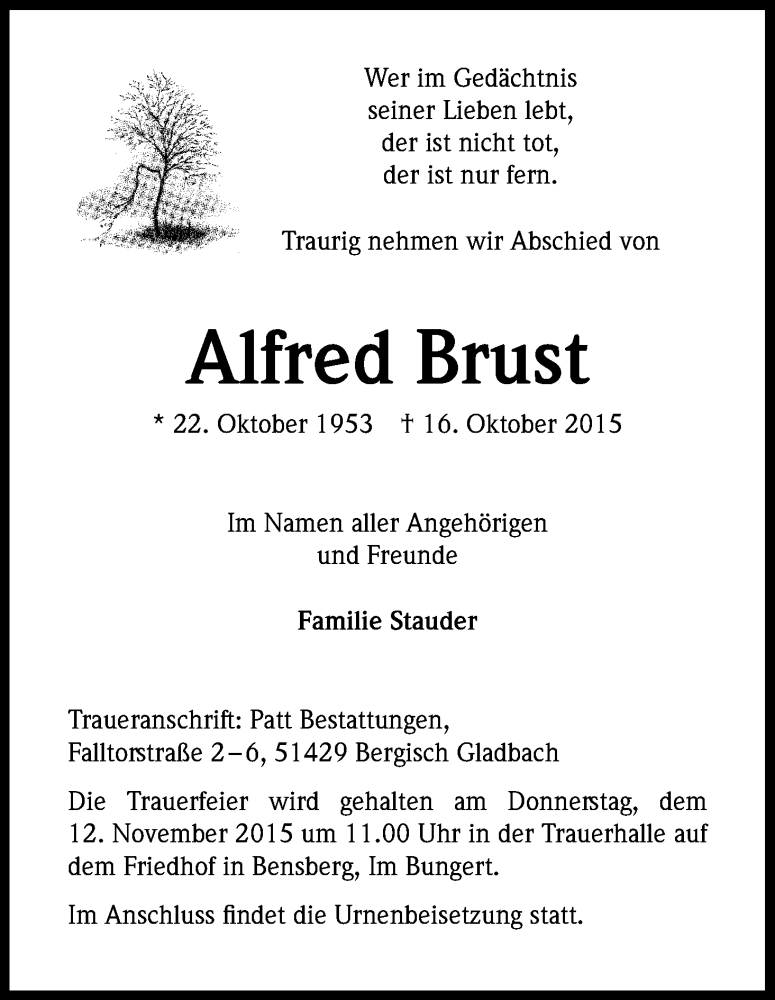 Wer im Gedächtnis
seiner Lieben lebt,
der ist nicht tot,
der ist nur fern.

Traurig nehmen wir Abschied von

Alfred Brust

* 22. Oktober 1953 † 16. Oktober 2015

Im Namen aller Angehörigen
und Freunde

Familie Stauder

Traueranschrift: Patt Bestattungen,
Falltorstraße 2–6, 51429 Bergisch Gladbach

Die Trauerfeier wird gehalten am Donnerstag, dem 12. November 2015 um 11.00 Uhr in der Trauerhalle auf dem Friedhof in Bensberg, Im Bungert.

Im Anschluss findet die Urnenbeisetzung statt.